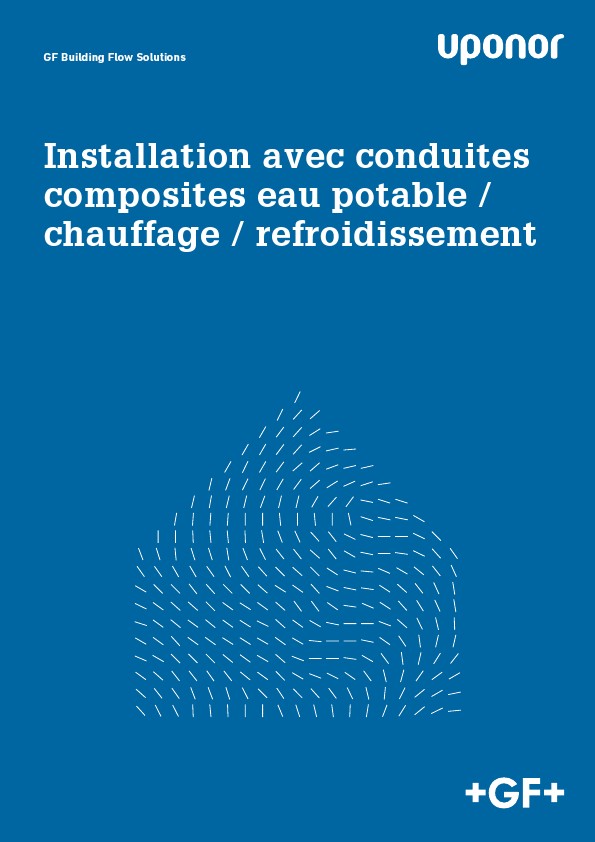 GF Building Flow Solutions

uponor

Installation avec conduites composites eau potable / chauffage / refroidissement

+GF+